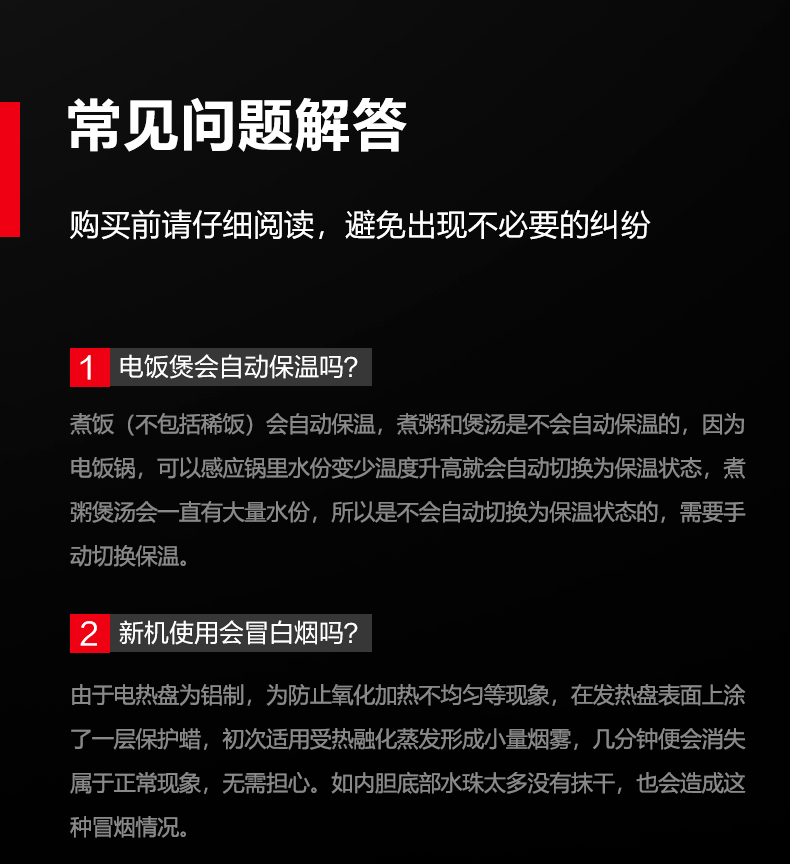 常见问题解答

购买前请仔细阅读，避免出现不必要的纠纷

1 电饭煲会自动保温吗？

煮饭（不包括稀饭）会自动保温，煮粥和煲汤是不会自动保温的，因为电饭锅，可以感应锅里水份变少温度升高就会自动切换为保温状态，煮粥煲汤会一直有大量水份，所以是不会自动切换为保温状态的，需要手动切换保温。

2 新机使用会冒白烟吗？

由于电热盘为铝制，为防止氧化加热不均匀等现象，在发热盘表面上涂了一层保护蜡，初次适用受热融化蒸发形成小量烟雾，几分钟便会消失属于正常现象，无需担心。如内胆底部水珠太多没有抹干，也会造成这种冒烟情况。